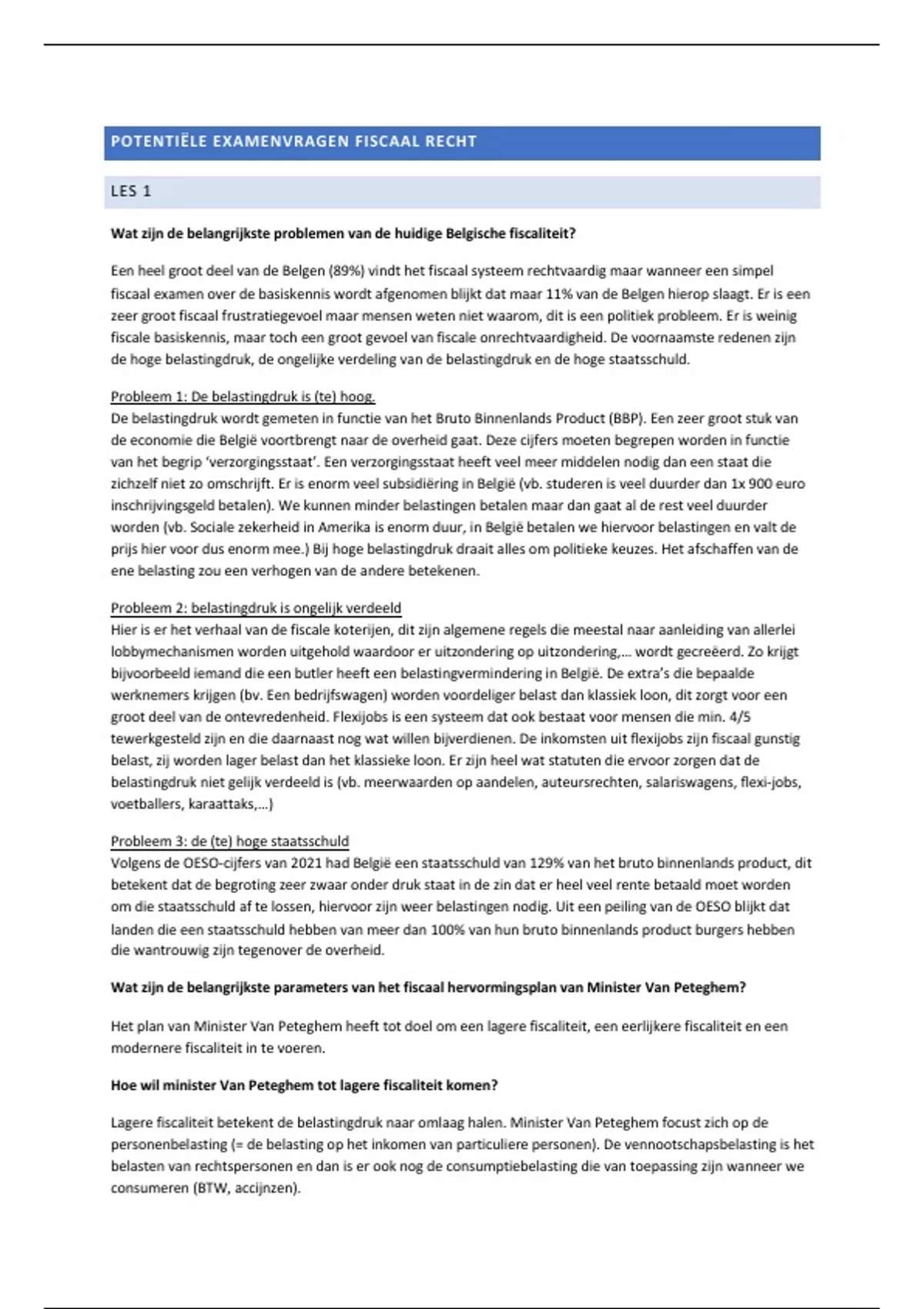 POTENTIËLE EXAMENVRAGEN FISCAAL RECHT

LES 1

Wat zijn de belangrijkste problemen van de huidige Belgische fiscaliteit?

Een heel groot deel van de Belgen (89%) vindt het fiscaal systeem rechtvaardig maar wanneer een simpel fiscaal examen over de basiskennis wordt afgenomen blijkt dat maar 11% van de Belgen hierop slaagt. Er is een zeer groot fiscaal frustratiegevoel maar mensen weten niet waarom, dit is een politiek probleem. Er is weinig fiscale basiskennis, maar toch een groot gevoel van fiscale onrechtvaardigheid. De voornaamste redenen zijn de hoge belastingdruk, de ongelijke verdeling van de belastingdruk en de hoge staatsschuld.

Probleem 1: De belastingdruk is (te) hoog.
De belastingdruk wordt gemeten in functie van het Bruto Binnenlands Product (BBP). Een zeer groot stuk van de economie die België voortbrengt naar de overheid gaat. Deze cijfers moeten begrepen worden in functie van het begrip 'verzorgingsstaat'. Een verzorgingsstaat heeft veel meer middelen nodig dan een staat die zichzelf niet zo omschrijft. Er is enorm veel subsidiëring in België (vb. studeren is veel duurder dan 1x 900 euro inschrijvingsgeld betalen). We kunnen minder belastingen betalen maar dan gaat al de rest veel duurder worden (vb. Sociale zekerheid in Amerika is enorm duur, in België betalen we hiervoor belastingen en valt de prijs hier voor dus enorm mee.) Bij hoge belastingdruk draait alles om politieke keuzes. Het afschaffen van de ene belasting zou een verhogen van de andere betekenen.

Probleem 2: belastingdruk is ongelijk verdeeld
Hier is er het verhaal van de fiscale koterijen, dit zijn algemene regels die meestal naar aanleiding van allerlei lobbymechanismen worden uitgehold waardoor er uitzondering op uitzondering,… wordt gecreëerd. Zo krijgt bijvoorbeeld iemand die een butler heeft een belastingvermindering in België. De extra's die bepaalde werknemers krijgen (bv. Een bedrijfswagen) worden voordeliger belast dan klassiek loon, dit zorgt voor een groot deel van de ontevredenheid. Flexijobs is een systeem dat ook bestaat voor mensen die min. 4/5 tewerkgesteld zijn en die daarnaast nog wat willen bijverdienen. De inkomsten uit flexijobs zijn fiscaal gunstig belast, zij worden lager belast dan het klassieke loon. Er zijn heel wat statuten die ervoor zorgen dat de belastingdruk niet gelijk verdeeld is (vb. meerwaarden op aandelen, auteursrechten, salariswagens, flexi-jobs, voetballers, karaattaks,…)

Probleem 3: de (te) hoge staatsschuld
Volgens de OESO-cijfers van 2021 had België een staatsschuld van 129% van het bruto binnenlands product, dit betekent dat de begroting zeer zwaar onder druk staat in de zin dat er heel veel rente betaald moet worden om die staatsschuld af te lossen, hiervoor zijn weer belastingen nodig. Uit een peiling van de OESO blijkt dat landen die een staatsschuld hebben van meer dan 100% van hun bruto binnenlands product burgers hebben die wantrouwig zijn tegenover de overheid.

Wat zijn de belangrijkste parameters van het fiscaal hervormingsplan van Minister Van Peteghem?

Het plan van Minister Van Peteghem heeft tot doel om een lagere fiscaliteit, een eerlijkere fiscaliteit en een modernere fiscaliteit in te voeren.

Hoe wil minister Van Peteghem tot lagere fiscaliteit komen?

Lagere fiscaliteit betekent de belastingdruk naar omlaag halen. Minister Van Peteghem focust zich op de personenbelasting (= de belasting op het inkomen van particuliere personen). De vennootschapsbelasting is het belasten van rechtspersonen en dan is er ook nog de consumptiebelasting die van toepassing zijn wanneer we consumeren (BTW, accijnzen).